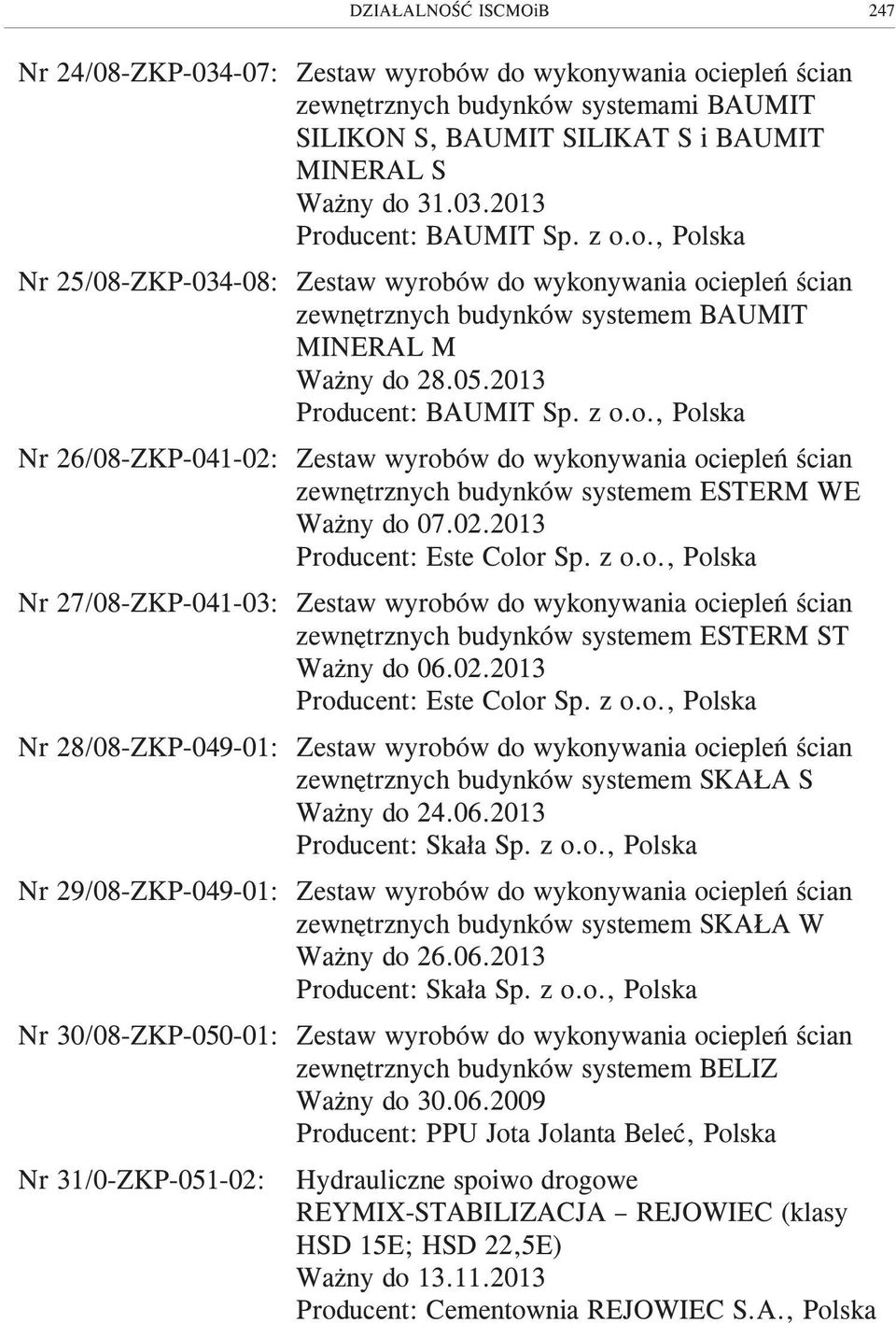 DZIAŁALNOŚĆ ISCMOiB 247

Nr 24/08-ZKP-034-07: Zestaw wyrobów do wykonywania ociepleń ścian zewnętrznych budynków systemami BAUMIT SILIKON S, BAUMIT SILIKAT S i BAUMIT MINERAL S
Ważny do 31.03.2013
Producent: BAUMIT Sp. z o.o., Polska

Nr 25/08-ZKP-034-08: Zestaw wyrobów do wykonywania ociepleń ścian zewnętrznych budynków systemem BAUMIT MINERAL M
Ważny do 28.05.2013
Producent: BAUMIT Sp. z o.o., Polska

Nr 26/08-ZKP-041-02: Zestaw wyrobów do wykonywania ociepleń ścian zewnętrznych budynków systemem ESTERM WE
Ważny do 07.02.2013
Producent: Este Color Sp. z o.o., Polska

Nr 27/08-ZKP-041-03: Zestaw wyrobów do wykonywania ociepleń ścian zewnętrznych budynków systemem ESTERM ST
Ważny do 06.02.2013
Producent: Este Color Sp. z o.o., Polska

Nr 28/08-ZKP-049-01: Zestaw wyrobów do wykonywania ociepleń ścian zewnętrznych budynków systemem SKAŁA S
Ważny do 24.06.2013
Producent: Skała Sp. z o.o., Polska

Nr 29/08-ZKP-049-01: Zestaw wyrobów do wykonywania ociepleń ścian zewnętrznych budynków systemem SKAŁA W
Ważny do 26.06.2013
Producent: Skała Sp. z o.o., Polska

Nr 30/08-ZKP-050-01: Zestaw wyrobów do wykonywania ociepleń ścian zewnętrznych budynków systemem BELIZ
Ważny do 30.06.2009
Producent: PPU Jota Jolanta Beleć, Polska

Nr 31/0-ZKP-051-02: Hydrauliczne spoiwo drogowe REYMIX-STABILIZACJA – REJOWIEC (klasy HSD 15E; HSD 22,5E)
Ważny do 13.11.2013
Producent: Cementownia REJOWIEC S.A., Polska